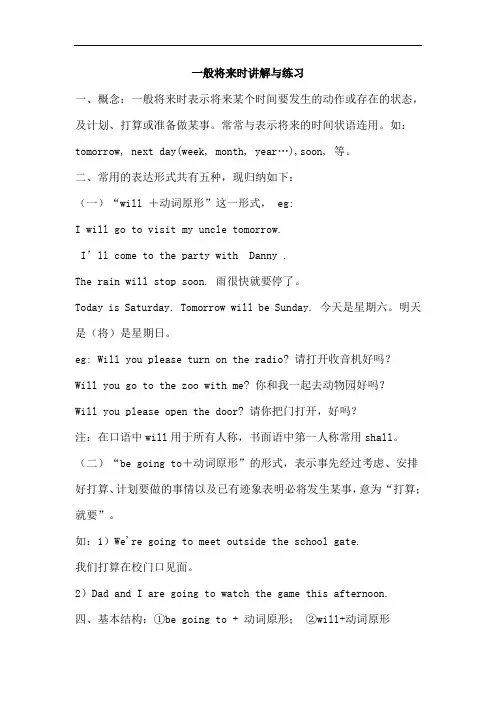 一般将来时讲解与练习

一、概念：一般将来时表示将来某个时间要发生的动作或存在的状态，及计划、打算或准备做某事。常常与表示将来的时间状语连用。如：tomorrow, next day(week, month, year…),soon, 等。

二、常用的表达形式共有五种，现归纳如下：

（一）“will ＋动词原形”这一形式， eg:

I will go to visit my uncle tomorrow.

I’ll come to the party with Danny .

The rain will stop soon. 雨很快就要停了。

Today is Saturday. Tomorrow will be Sunday. 今天是星期六。明天是（将）是星期日。

eg: Will you please turn on the radio? 请打开收音机好吗?

Will you go to the zoo with me? 你和我一起去动物园好吗?

Will you please open the door? 请你把门打开，好吗?

注：在口语中 will 用于所有人称，书面语中第一人称常用 shall。

（二）“be going to＋动词原形”的形式，表示事先经过考虑、安排好打算、计划要做的事情以及已有迹象表明必将发生某事，意为“打算；就要”。

如：1）We're going to meet outside the school gate.

我们打算在校门口见面。

2）Dad and I are going to watch the game this afternoon.

四、基本结构：①be going to + 动词原形； ②will+动词原形